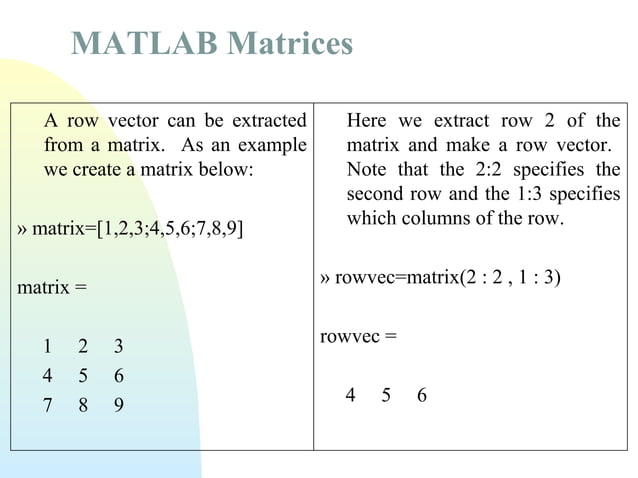 MATLAB Matrices

A row vector can be extracted from a matrix. As an example we create a matrix below:

» matrix=[1,2,3;4,5,6;7,8,9]

matrix =

1 2 3
4 5 6
7 8 9

Here we extract row 2 of the matrix and make a row vector. Note that the 2:2 specifies the second row and the 1:3 specifies which columns of the row.

» rowvec=matrix(2 : 2 , 1 : 3)

rowvec =

4 5 6